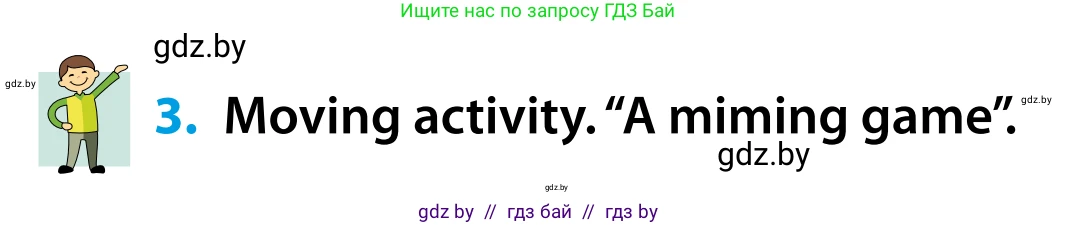 Ищите нас по запросу ГДЗ Бай

gdz.by

gdz.by

3. Moving activity. “A miming game”.

gdz.by

gdz.by

gdz.by

gdz by // гдз бай // гдз by